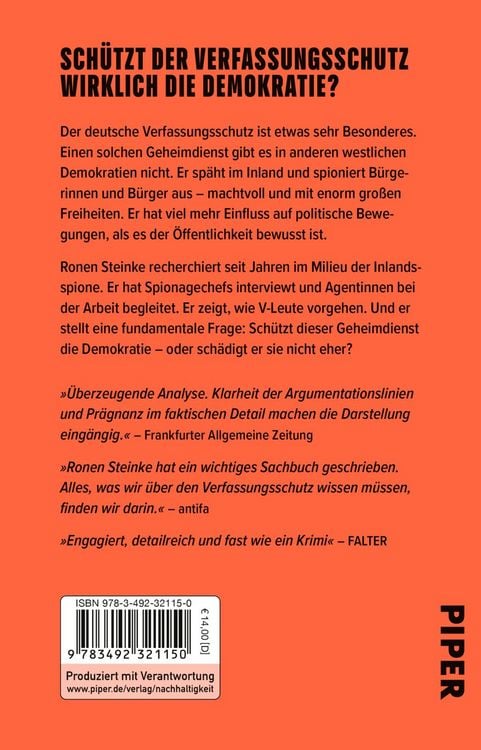 SCHÜTZT DER VERFASSUNGSSCHUTZ WIRKLICH DIE DEMOKRATIE?

Der deutsche Verfassungsschutz ist etwas sehr Besonderes. Einen solchen Geheimdienst gibt es in anderen westlichen Demokratien nicht. Er späht im Inland und spioniert Bürgerinnen und Bürger aus – machtvoll und mit enorm großen Freiheiten. Er hat viel mehr Einfluss auf politische Bewegungen, als es der Öffentlichkeit bewusst ist.

Ronen Steinke recherchiert seit Jahren im Milieu der Inlandsspione. Er hat Spionagechefs interviewt und Agentinnen bei der Arbeit begleitet. Er zeigt, wie V-Leute vorgehen. Und er stellt eine fundamentale Frage: Schützt dieser Geheimdienst die Demokratie – oder schädigt er sie nicht eher?

»Überzeugende Analyse. Klarheit der Argumentationslinien und Prägnanz im faktischen Detail machen die Darstellung eingängig.« – Frankfurter Allgemeine Zeitung

»Ronen Steinke hat ein wichtiges Sachbuch geschrieben. Alles, was wir über den Verfassungsschutz wissen müssen, finden wir darin.« – antifa

»Engagiert, detailreich und fast wie ein Krimi« – FALTER

ISBN 978-3-492-32115-0

€ 14,00 [D]

9 783492 321150

Produziert mit Verantwortung
www.piper.de/verlag/nachhaltigkeit

PIPER